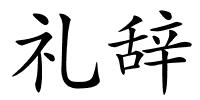 礼辞